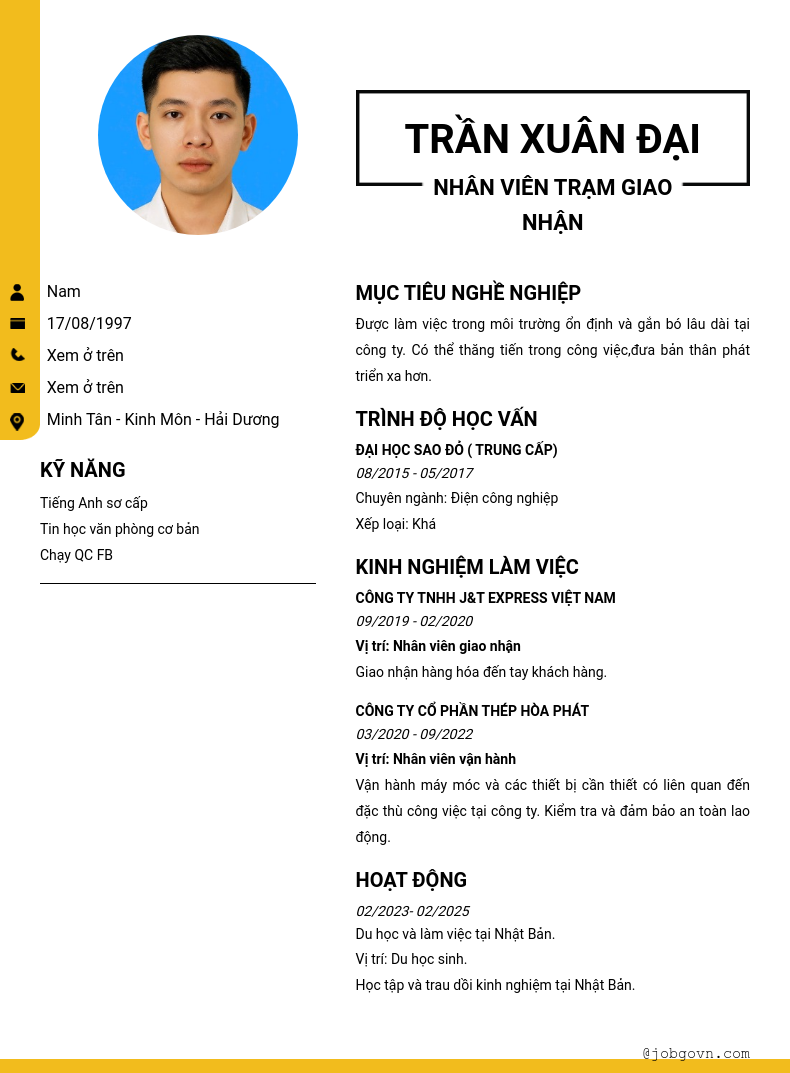 TRẦN XUÂN ĐẠI
NHÂN VIÊN TRẠM GIAO NHẬN

Nam
17/08/1997
Xem ở trên
Xem ở trên
Minh Tân - Kinh Môn - Hải Dương

KỸ NĂNG
Tiếng Anh sơ cấp
Tin học văn phòng cơ bản
Chạy QC FB

MỤC TIÊU NGHỀ NGHIỆP
Được làm việc trong môi trường ổn định và gắn bó lâu dài tại công ty. Có thể thăng tiến trong công việc,đưa bản thân phát triển xa hơn.

TRÌNH ĐỘ HỌC VẤN
ĐẠI HỌC SAO ĐỎ ( TRUNG CẤP)
08/2015 - 05/2017
Chuyên ngành: Điện công nghiệp
Xếp loại: Khá

KINH NGHIỆM LÀM VIỆC
CÔNG TY TNHH J&T EXPRESS VIỆT NAM
09/2019 - 02/2020
Vị trí: Nhân viên giao nhận
Giao nhận hàng hóa đến tay khách hàng.

CÔNG TY CỔ PHẦN THÉP HÒA PHÁT
03/2020 - 09/2022
Vị trí: Nhân viên vận hành
Vận hành máy móc và các thiết bị cần thiết có liên quan đến đặc thù công việc tại công ty. Kiểm tra và đảm bảo an toàn lao động.

HOẠT ĐỘNG
02/2023- 02/2025
Du học và làm việc tại Nhật Bản.
Vị trí: Du học sinh.
Học tập và trau dồi kinh nghiệm tại Nhật Bản.

@jobgovn.com